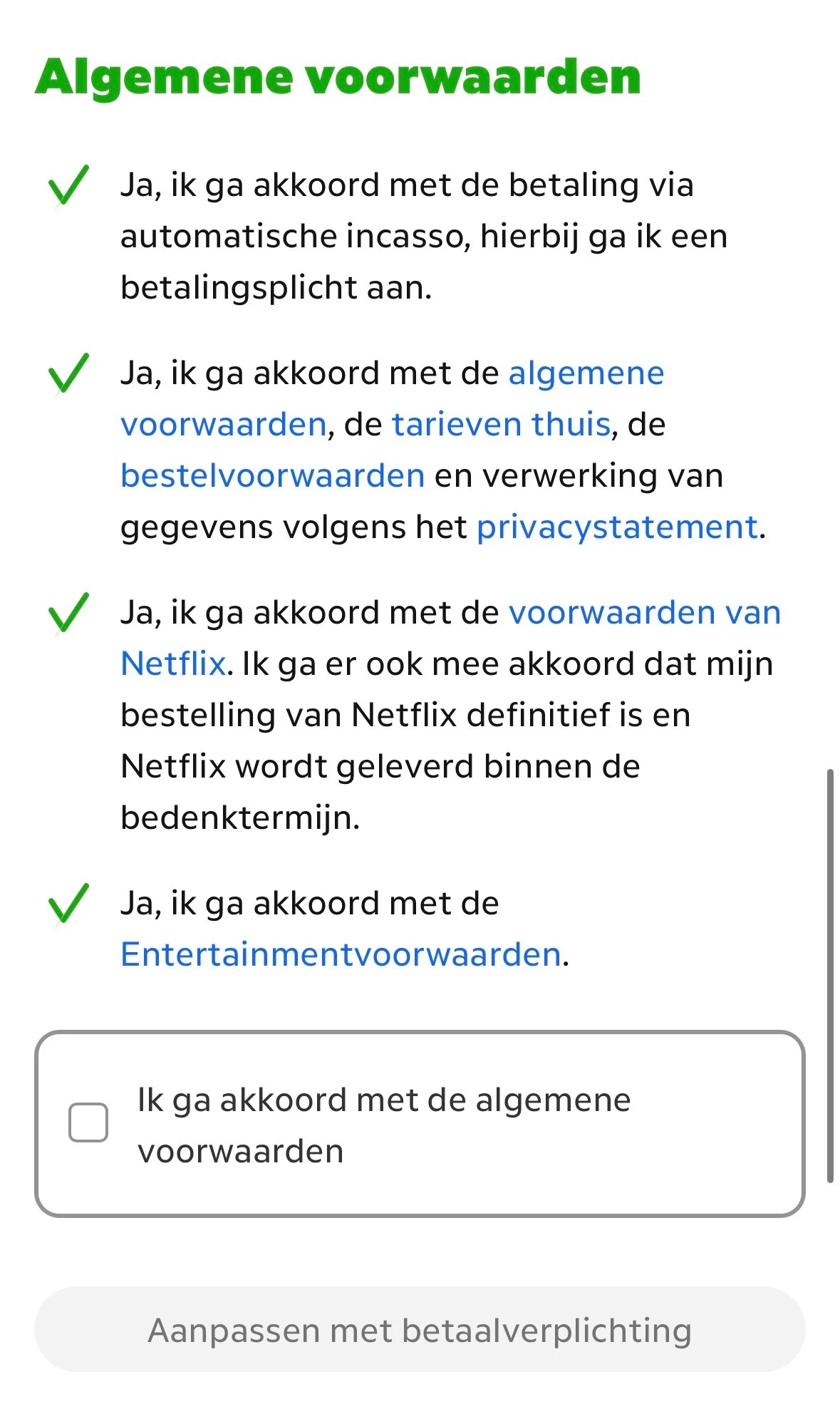 Algemene voorwaarden

Ja, ik ga akkoord met de betaling via automatische incasso, hierbij ga ik een betalingsplicht aan.

Ja, ik ga akkoord met de algemene voorwaarden, de tarieven thuis, de bestelvoorwaarden en verwerking van gegevens volgens het privacystatement.

Ja, ik ga akkoord met de voorwaarden van Netflix. Ik ga er ook mee akkoord dat mijn bestelling van Netflix definitief is en Netflix wordt geleverd binnen de bedenktermijn.

Ja, ik ga akkoord met de Entertainmentvoorwaarden.

Ik ga akkoord met de algemene voorwaarden

Aanpassen met betaalverplichting